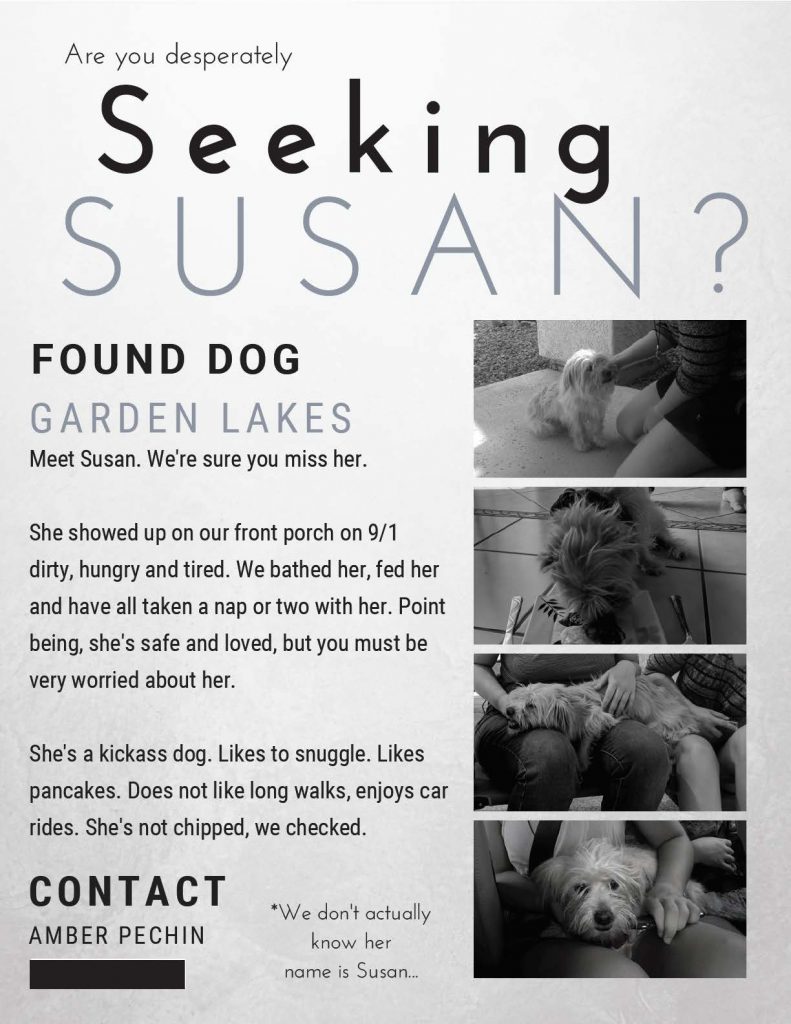 Are you desperately

Seeking

SUSAN?

FOUND DOG

GARDEN LAKES

Meet Susan. We're sure you miss her.

She showed up on our front porch on 9/1 dirty, hungry and tired. We bathed her, fed her and have all taken a nap or two with her. Point being, she's safe and loved, but you must be very worried about her.

She's a kickass dog. Likes to snuggle. Likes pancakes. Does not like long walks, enjoys car rides. She's not chipped, we checked.

CONTACT

AMBER PECHIN

*We don't actually know her name is Susan...